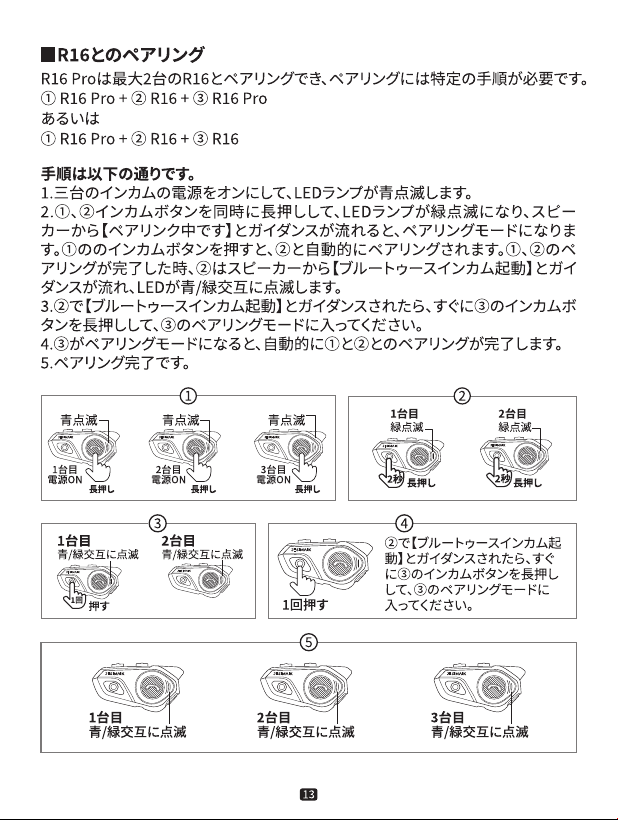 ■R16とのペアリング
R16 Proは最大2台のR16とペアリングでき、ペアリングには特定の手順が必要です。
① R16 Pro + ② R16 + ③ R16 Pro
あるいは
① R16 Pro + ② R16 + ③ R16

手順は以下の通りです。
1.三台のインカムの電源をオンにして、LEDランプが青点滅します。
2.①、②インカムボタンを同時に長押しして、LEDランプが緑点滅になり、スピーカーから【ペアリンク中です】とガイダンスが流れると、ペアリングモードになります。①ののインカムボタンを押すと、②と自動的にペアリングされます。①、②のペアリングが完了した時、②はスピーカーから【ブルートゥースインカム起動】とガイダンスが流れ、LEDが青/緑交互に点滅します。
3.②で【ブルートゥースインカム起動】とガイダンスされたら、すぐに③のインカムボタンを長押しして、③のペアリングモードに入ってください。
4.③がペアリングモードになると、自動的に①と②とのペアリングが完了します。
5.ペアリング完了です。

①
青点滅
1台目
電源ON
長押し
青点滅
2台目
電源ON
長押し
青点滅
3台目
電源ON
長押し

②
1台目
緑点滅
2秒
長押し
2台目
緑点滅
2秒
長押し

③
1台目
青/緑交互に点滅
1回
押す
2台目
青/緑交互に点滅

④
1回押す
②で【ブルートゥースインカム起動】とガイダンスされたら、すぐに③のインカムボタンを長押しして、③のペアリングモードに入ってください。

⑤
1台目
青/緑交互に点滅
2台目
青/緑交互に点滅
3台目
青/緑交互に点滅

13